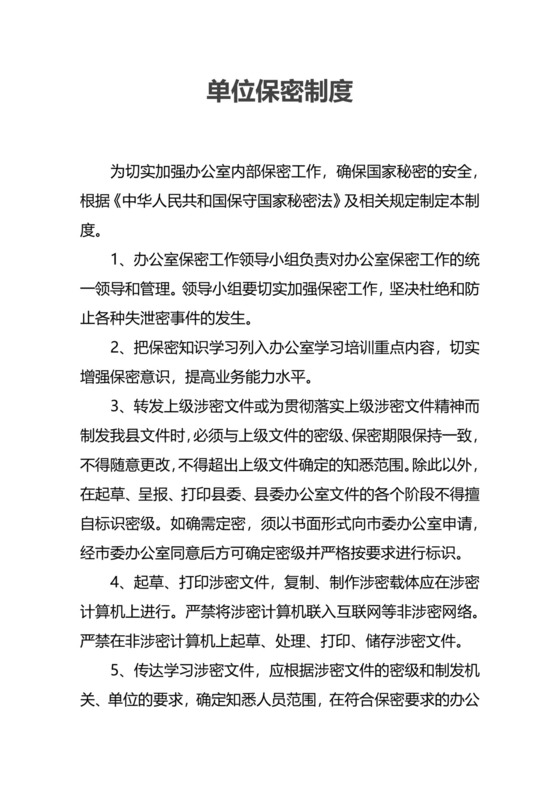 单位保密制度

为切实加强办公室内部保密工作，确保国家秘密的安全，根据《中华人民共和国保守国家秘密法》及相关规定制定本制度。

1、办公室保密工作领导小组负责对办公室保密工作的统一领导和管理。领导小组要切实加强保密工作，坚决杜绝和防止各种失泄密事件的发生。

2、把保密知识学习列入办公室学习培训重点内容，切实增强保密意识，提高业务能力水平。

3、转发上级涉密文件或为贯彻落实上级涉密文件精神而制发我县文件时，必须与上级文件的密级、保密期限保持一致，不得随意更改，不得超出上级文件确定的知悉范围。除此以外，在起草、呈报、打印县委、县委办公室文件的各个阶段不得擅自标识密级。如确需定密，须以书面形式向市委办公室申请，经市委办公室同意后方可确定密级并严格按要求进行标识。

4、起草、打印涉密文件，复制、制作涉密载体应在涉密计算机上进行。严禁将涉密计算机联入互联网等非涉密网络。严禁在非涉密计算机上起草、处理、打印、储存涉密文件。

5、传达学习涉密文件，应根据涉密文件的密级和制发机关、单位的要求，确定知悉人员范围，在符合保密要求的办公